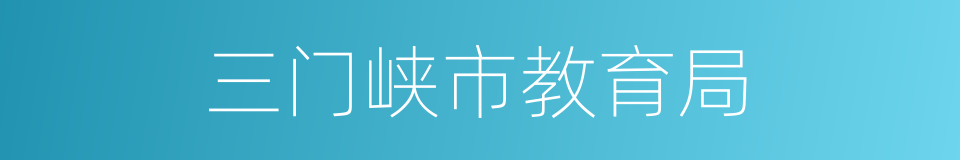 三门峡市教育局